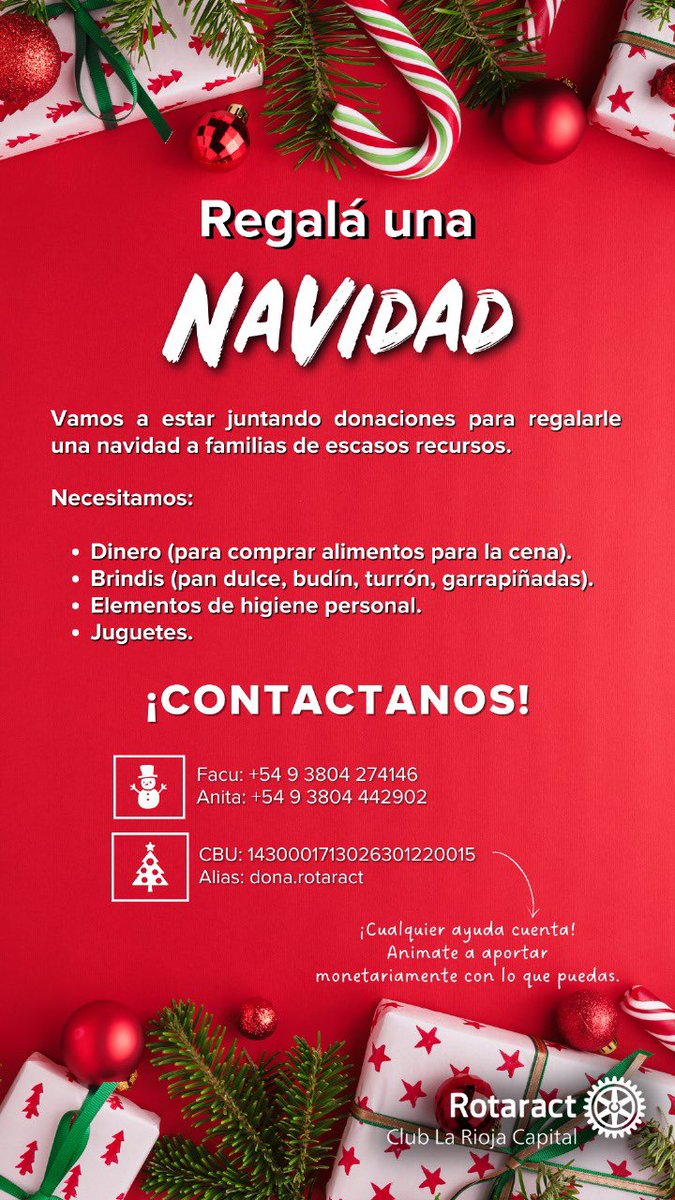 Regalá una

NAVIDAD

Vamos a estar juntando donaciones para regalarle una navidad a familias de escasos recursos.

Necesitamos:

• Dinero (para comprar alimentos para la cena).
• Brindis (pan dulce, budín, turrón, garrapiñadas).
• Elementos de higiene personal.
• Juguetes.

¡CONTACTANOS!

Facu: +54 9 3804 274146
Anita: +54 9 3804 442902

CBU: 1430001713026301220015
Alias: dona.rotaract

¡Cualquier ayuda cuenta! Animate a aportar monetariamente con lo que puedas.

Rotaract
Club La Rioja Capital